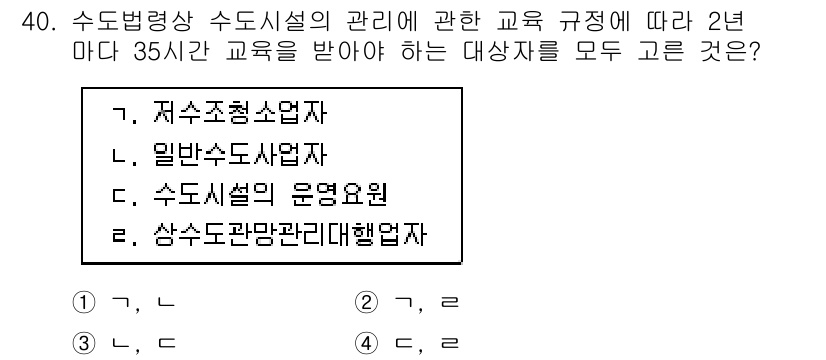 40. 수도법령상 수도시설의 관리에 관한 교육 규정에 따라 2년마다 35시간 교육을 받아야 하는 대상자를 모두 고른 것은?

ㄱ. 저수조청소업자
ㄴ. 일반수도사업자
ㄷ. 수도시설의 운영요원
ㄹ. 상수도관망관리대행업자

① ㄱ, ㄴ
② ㄱ, ㄹ
③ ㄴ, ㄷ
④ ㄷ, ㄹ